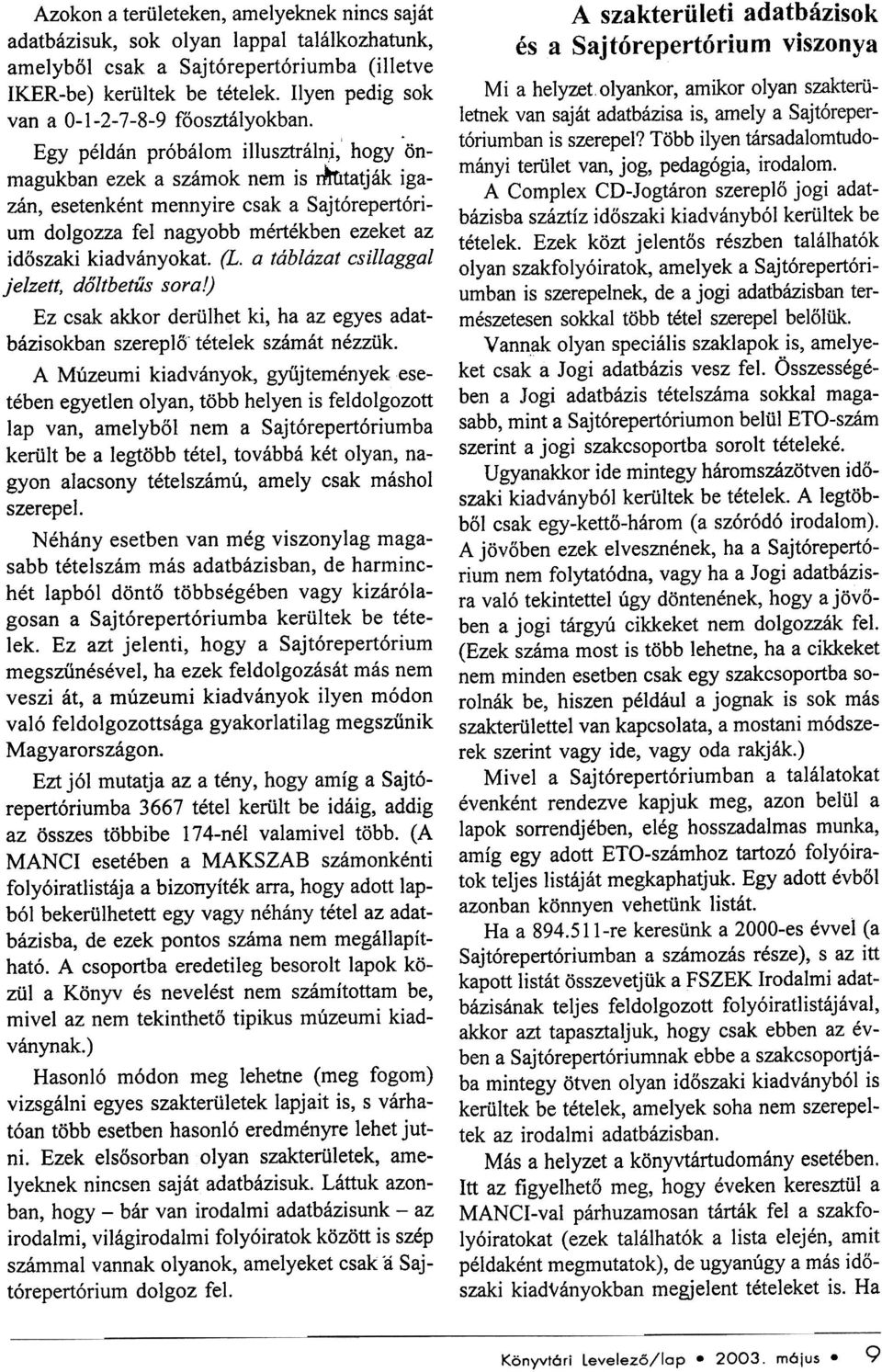 Azokon a területeken, amelyeknek nincs saját adatbázisuk, sok olyan lappal találkozhatunk, amelyből csak a Sajtórepertóriumba (illetve IKER-be) kerültek be tételek. Ilyen pedig sok van a 0-1-2-7-8-9 főosztályokban.

Egy példán próbálom illusztrálni, hogy önmagukban ezek a számok nem is mutatják igazán, esetenként mennyire csak a Sajtórepertórium dolgozza fel nagyobb mértékben ezeket az időszaki kiadványokat. (L. a táblázat csillaggal jelzett, dőltbetűs sora!)

Ez csak akkor derülhet ki, ha az egyes adatbázisokban szereplő tételek számát nézzük.

A Múzeumi kiadványok, gyűjtemények esetében egyetlen olyan, több helyen is feldolgozott lap van, amelyből nem a Sajtórepertóriumba került be a legtöbb tétel, továbbá két olyan, nagyon alacsony tételszámú, amely csak máshol szerepel.

Néhány esetben van még viszonylag magasabb tételszám más adatbázisban, de harminchét lapból döntő többségében vagy kizárólagosan a Sajtórepertóriumba kerültek be tételek. Ez azt jelenti, hogy a Sajtórepertórium megszűnésével, ha ezek feldolgozását más nem veszi át, a múzeumi kiadványok ilyen módon való feldolgozottsága gyakorlatilag megszűnik Magyarországon.

Ezt jól mutatja az a tény, hogy amíg a Sajtórepertóriumba 3667 tétel került be idáig, addig az összes többibe 174-nél valamivel több. (A MANCI esetében a MAKSZAB számonkénti folyóiratlistája a bizonyíték arra, hogy adott lapból bekerülhetett egy vagy néhány tétel az adatbázisba, de ezek pontos száma nem megállapítható. A csoportba eredetileg besorolt lapok közül a Könyv és nevelést nem számítottam be, mivel az nem tekinthető tipikus múzeumi kiadványnak.)

Hasonló módon meg lehetne (meg fogom) vizsgálni egyes szakterületek lapjait is, s várhatóan több esetben hasonló eredményre lehet jutni. Ezek elsősorban olyan szakterületek, amelyeknek nincsen saját adatbázisuk. Láttuk azonban, hogy – bár van irodalmi adatbázisunk – az irodalmi, világirodalmi folyóiratok között is szép számmal vannak olyanok, amelyeket csak a Sajtórepertórium dolgoz fel.

A szakterületi adatbázisok és a Sajtórepertórium viszonya

Mi a helyzet olyankor, amikor olyan szakterületnek van saját adatbázisa is, amely a Sajtórepertóriumban is szerepel? Több ilyen társadalomtudományi terület van, jog, pedagógia, irodalom.

A Complex CD-Jogtáron szereplő jogi adatbázisba száztíz időszaki kiadványból kerültek be tételek. Ezek közt jelentős részben találhatók olyan szakfolyóiratok, amelyek a Sajtórepertóriumban is szerepelnek, de a jogi adatbázisban természetesen sokkal több tétel szerepel belőlük.

Vannak olyan speciális szaklapok is, amelyeket csak a Jogi adatbázis vesz fel. Összességében a Jogi adatbázis tételszáma sokkal magasabb, mint a Sajtórepertóriumon belül ETO-szám szerint a jogi szakcsoportba sorolt tételeké.

Ugyanakkor ide mintegy háromszázötven időszaki kiadványból kerültek be tételek. A legtöbből csak egy-kettő-három (a szóródó irodalom). A jövőben ezek elvesznének, ha a Sajtórepertórium nem folytatódna, vagy ha a Jogi adatbázisra való tekintettel úgy döntenének, hogy a jövőben a jogi tárgyú cikkeket nem dolgozzák fel. (Ezek száma most is több lehetne, ha a cikkeket nem minden esetben csak egy szakcsoportba sorolnák be, hiszen például a jognak is sok más szakterülettel van kapcsolata, a mostani módszerek szerint vagy ide, vagy oda rakják.)

Mivel a Sajtórepertóriumban a találatokat évenként rendezve kapjuk meg, azon belül a lapok sorrendjében, elég hosszadalmas munka, amíg egy adott ETO-számhoz tartozó folyóiratok teljes listáját megkaphatjuk. Egy adott évből azonban könnyen vehetünk listát.

Ha a 894.511-re keresünk a 2000-es évvel (a Sajtórepertóriumban a számozás része), s az itt kapott listát összevetjük a FSZEK Irodalmi adatbázisának teljes feldolgozott folyóiratlistájával, akkor azt tapasztaljuk, hogy csak ebben az évben a Sajtórepertóriumnak ebbe a szakcsoportjába mintegy ötven olyan időszaki kiadványból is kerültek be tételek, amelyek soha nem szerepeltek az irodalmi adatbázisban.

Más a helyzet a könyvtártudomány esetében. Itt az figyelhető meg, hogy éveken keresztül a MANCI-val párhuzamosan tárták fel a szakfolyóiratokat (ezek találhatók a lista elején, amit példaként megmutatok), de ugyanúgy a más időszaki kiadványokban megjelent tételeket is. Ha

Könyvtári Levelező/lap • 2003. május • 9